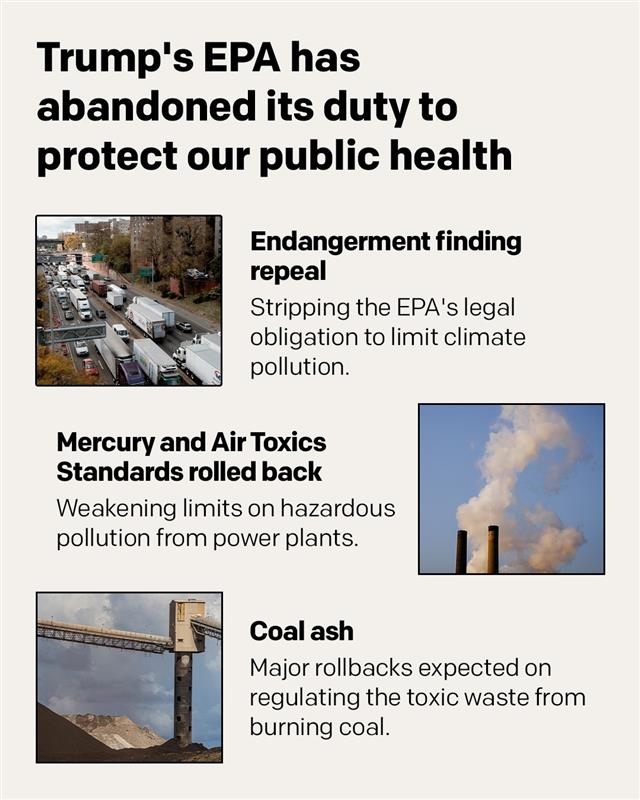 Trump's EPA has abandoned its duty to protect our public health

Endangerment finding repeal

Stripping the EPA's legal obligation to limit climate pollution.

Mercury and Air Toxics Standards rolled back

Weakening limits on hazardous pollution from power plants.

Coal ash

Major rollbacks expected on regulating the toxic waste from burning coal.